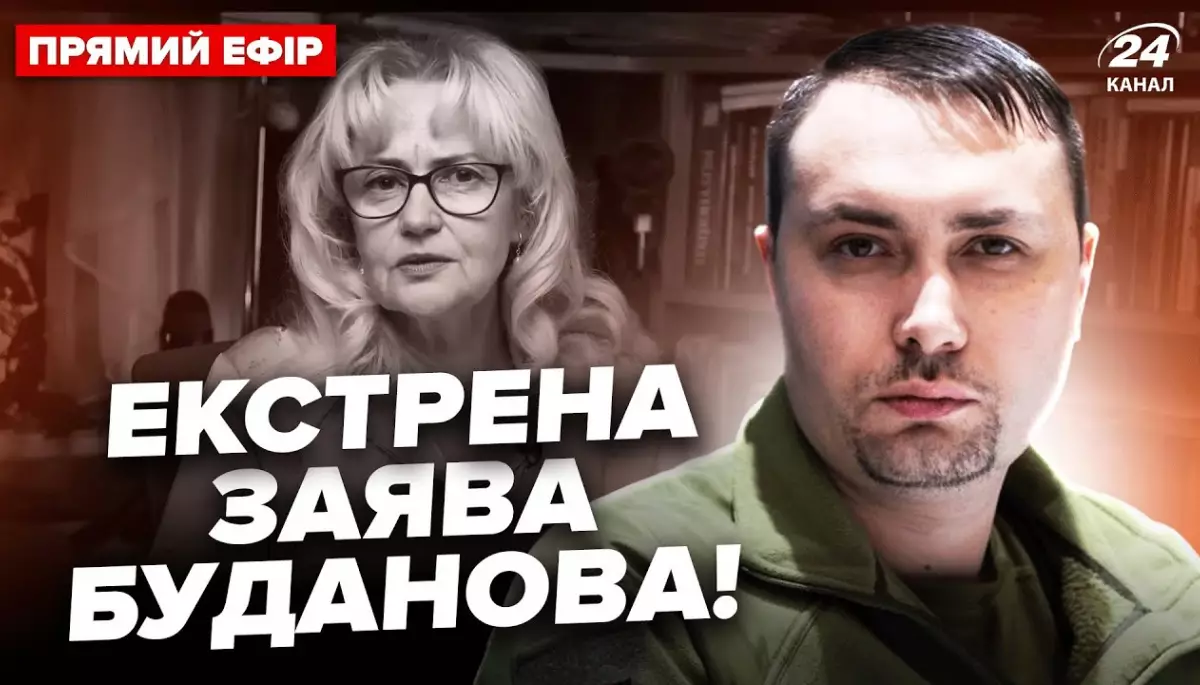 ПРЯМИЙ ЕФІР

24 КАНАЛ

ЕКСТРЕНА ЗАЯВА БУДАНОВА!